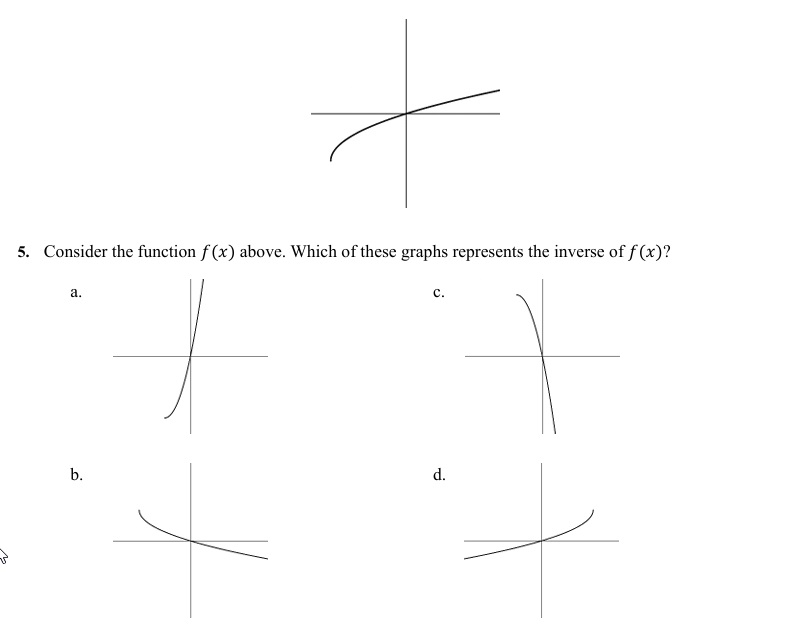 5. Consider the function $f(x)$ above. Which of these graphs represents the inverse of $f(x)$?

a.

c.

b.

d.